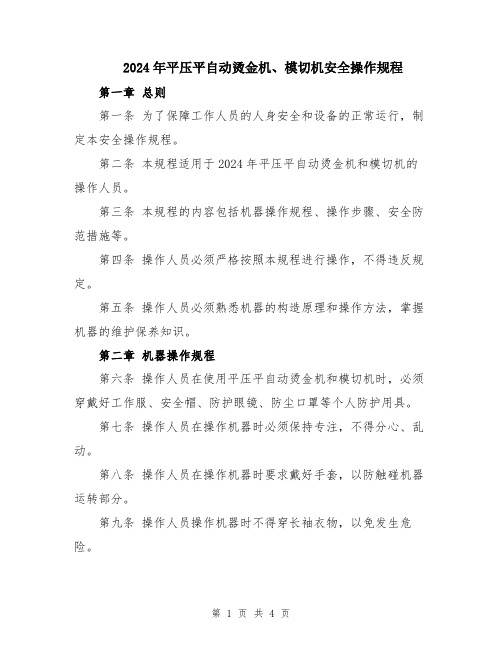 2024年平压平自动烫金机、模切机安全操作规程

第一章 总则

第一条 为了保障工作人员的人身安全和设备的正常运行，制定本安全操作规程。

第二条 本规程适用于2024年平压平自动烫金机和模切机的操作人员。

第三条 本规程的内容包括机器操作规程、操作步骤、安全防范措施等。

第四条 操作人员必须严格按照本规程进行操作，不得违反规定。

第五条 操作人员必须熟悉机器的构造原理和操作方法，掌握机器的维护保养知识。

第二章 机器操作规程

第六条 操作人员在使用平压平自动烫金机和模切机时，必须穿戴好工作服、安全帽、防护眼镜、防尘口罩等个人防护用具。

第七条 操作人员在操作机器时必须保持专注，不得分心、乱动。

第八条 操作人员在操作机器时要求戴好手套，以防触碰机器运转部分。

第九条 操作人员操作机器时不得穿长袖衣物，以免发生危险。

第 1 页 共 4 页